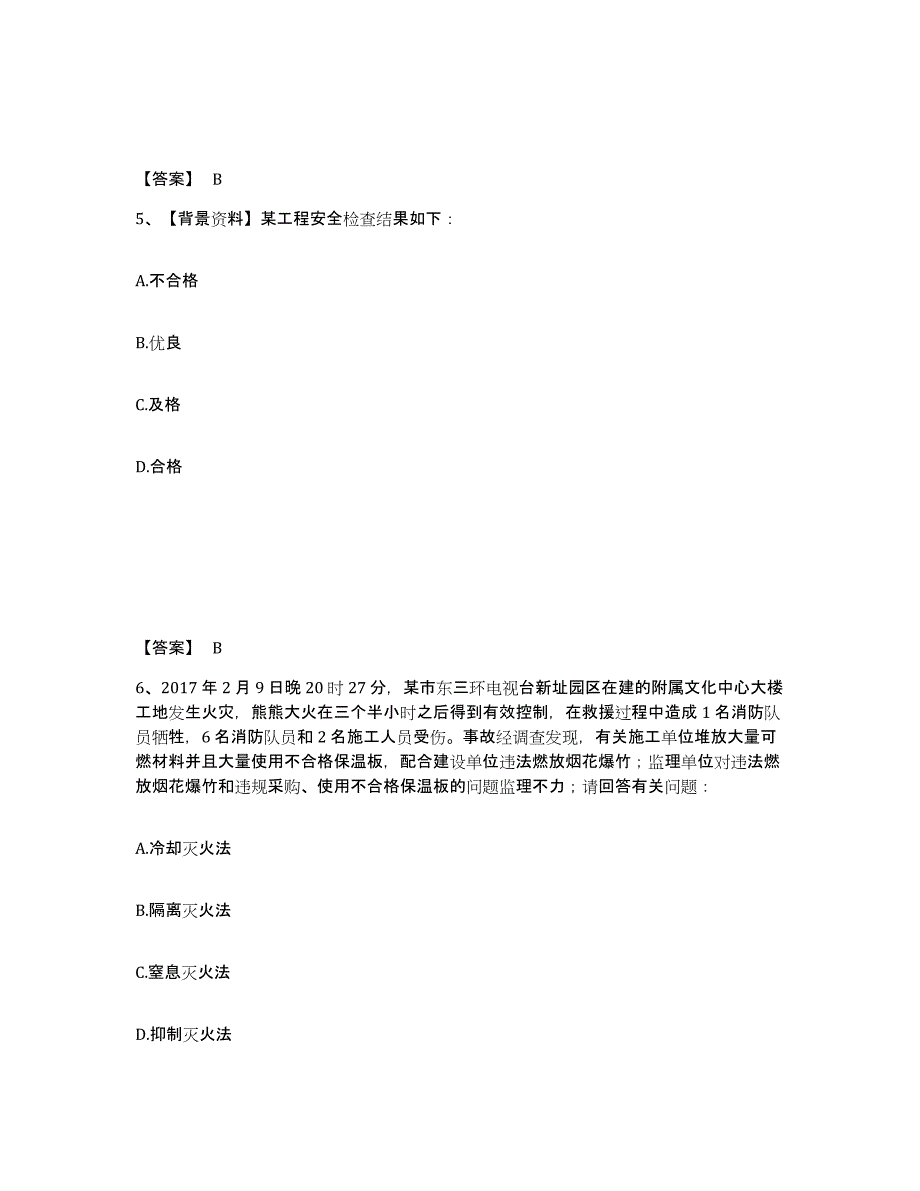 【答案】 B

5、【背景资料】某工程安全检查结果如下：

A.不合格

B.优良

C.及格

D.合格

【答案】 B

6、2017 年 2 月 9 日晚 20 时 27 分，某市东三环电视台新址园区在建的附属文化中心大楼工地发生火灾，熊熊大火在三个半小时之后得到有效控制，在救援过程中造成 1 名消防队员牺牲，6 名消防队员和 2 名施工人员受伤。事故经调查发现，有关施工单位堆放大量可燃材料并且大量使用不合格保温板，配合建设单位违法燃放烟花爆竹；监理单位对违法燃放烟花爆竹和违规采购、使用不合格保温板的问题监理不力；请回答有关问题：

A.冷却灭火法

B.隔离灭火法

C.窒息灭火法

D.抑制灭火法